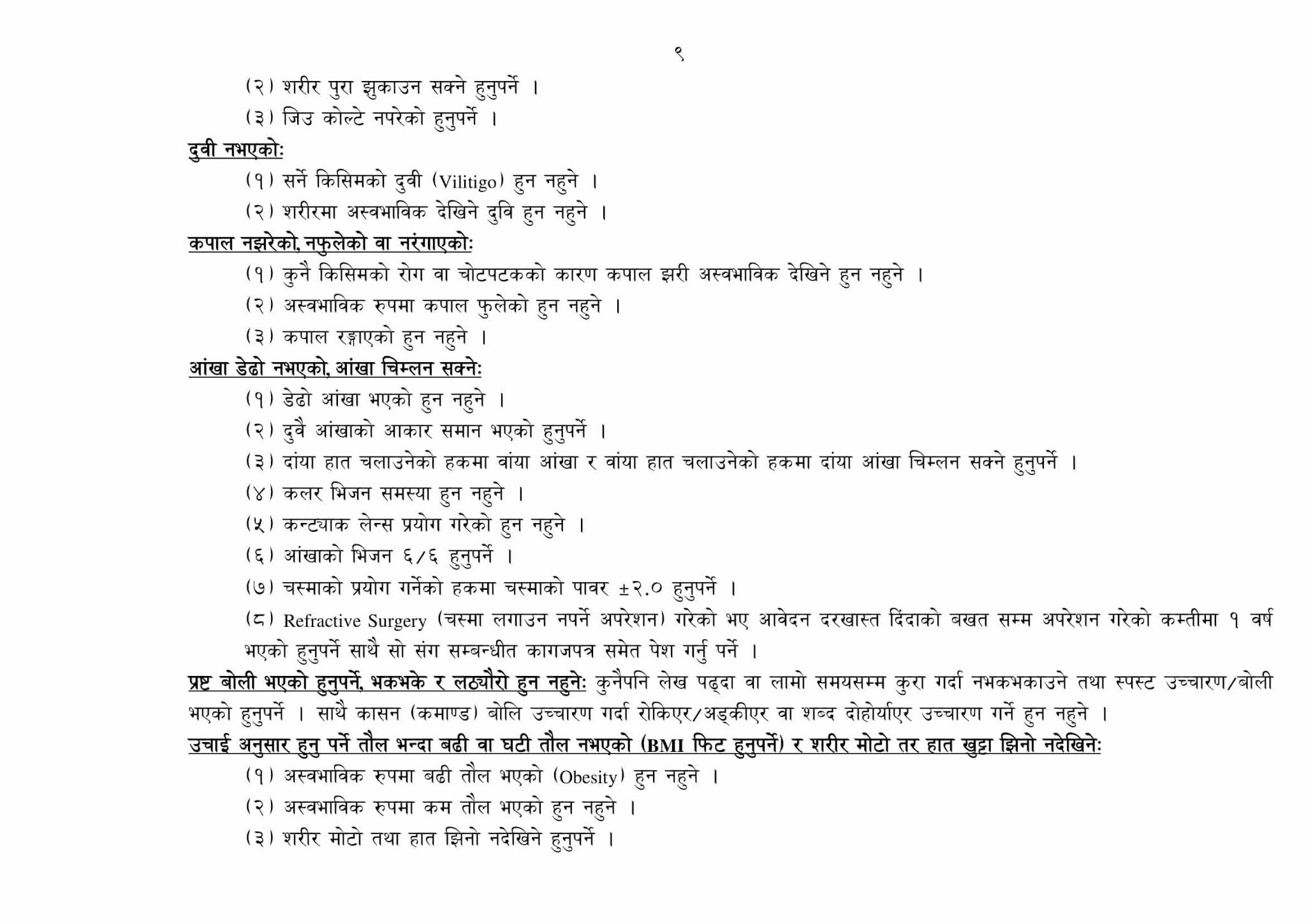 ९

(२) शरीर पुरा झुकाउन सक्ने हुनुपर्ने ।

(३) जिउ कोल्टे नपरेको हुनुपर्ने ।

दुवी नभएको:

(१) सर्ने किसिमको दुवी (Vilitigo) हुन नहुने ।

(२) शरीरमा अस्वभाविक देखिने दुवि हुन नहुने ।

कपाल नझरेको, नफुलेको वा नरंगाएको:

(१) कुनै किसिमको रोग वा चोटपटकको कारण कपाल झरी अस्वभाविक देखिने हुन नहुने ।

(२) अस्वभाविक रुपमा कपाल फुलेको हुन नहुने ।

(३) कपाल रङ्गाएको हुन नहुने ।

आंखा डेढो नभएको, आंखा चिम्लन सक्ने:

(१) डेढो आंखा भएको हुन नहुने ।

(२) दुवै आंखाको आकार समान भएको हुनुपर्ने ।

(३) दांया हात चलाउनेको हकमा वांया आंखा र वांया हात चलाउनेको हकमा दांया आंखा चिम्लन सक्ने हुनुपर्ने ।

(४) कलर भिजन समस्या हुन नहुने ।

(५) कन्ट्याक लेन्स प्रयोग गरेको हुन नहुने ।

(६) आंखाको भिजन ६/६ हुनुपर्ने ।

(७) चस्माको प्रयोग गर्नेको हकमा चस्माको पावर ±२.० हुनुपर्ने ।

(८) Refractive Surgery (चस्मा लगाउन नपर्ने अपरेशन) गरेको भए आवेदन दरखास्त दिंदाको बखत सम्म अपरेशन गरेको कम्तीमा १ वर्ष भएको हुनुपर्ने साथै सो संग सम्बन्धीत कागजपत्र समेत पेश गर्नु पर्ने ।

प्रष्ट बोली भएको हुनुपर्ने, भकभके र लठ्यौरो हुन नहुने: कुनैपनि लेख पढ्दा वा लामो समयसम्म कुरा गर्दा नभकभकाउने तथा स्पस्ट उच्चारण/बोली भएको हुनुपर्ने । साथै कासन (कमाण्ड) बोलि उच्चारण गर्दा रोकिएर/अड्कीएर वा शब्द दोहोर्याएर उच्चारण गर्ने हुन नहुने ।

उचाई अनुसार हुनु पर्ने तौल भन्दा बढी वा घटी तौल नभएको (BMI फिट हुनुपर्ने) र शरीर मोटो तर हात खुट्टा झिनो नदेखिने:

(१) अस्वभाविक रुपमा बढी तौल भएको (Obesity) हुन नहुने ।

(२) अस्वभाविक रुपमा कम तौल भएको हुन नहुने ।

(३) शरीर मोटो तथा हात झिनो नदेखिने हुनुपर्ने ।